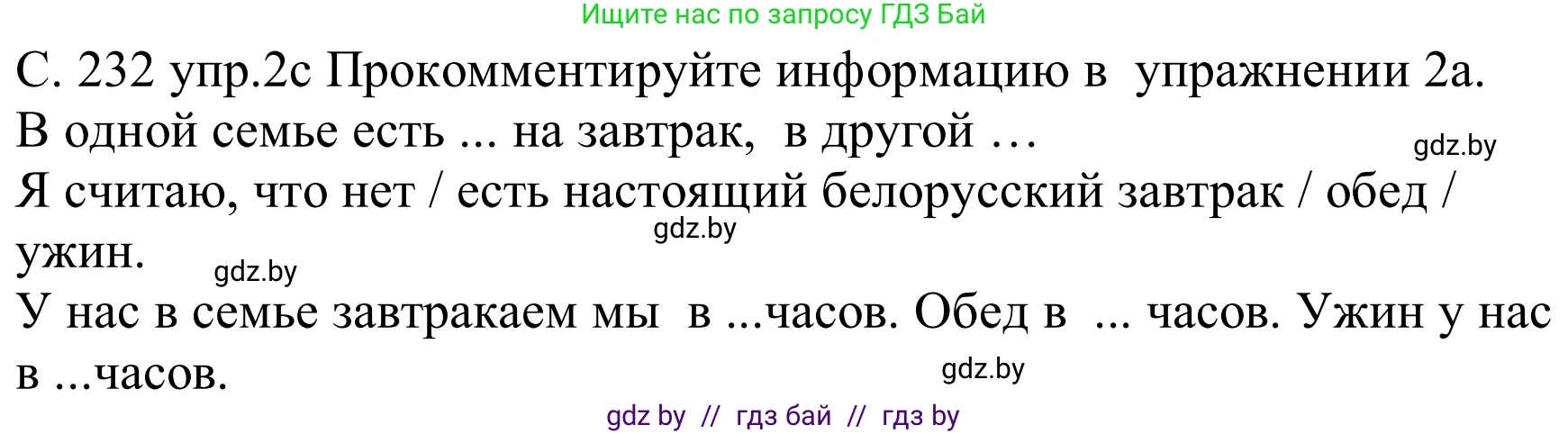 Ищите нас по запросу ГДЗ Бай

С. 232 упр.2с Прокомментируйте информацию в упражнении 2а.
В одной семье есть ... на завтрак, в другой …
gdz.by
Я считаю, что нет / есть настоящий белорусский завтрак / обед / ужин.
gdz.by
gdz.by
У нас в семье завтракаем мы в ...часов. Обед в ... часов. Ужин у нас в ...часов.
gdz.by

gdz by // гдз бай // гдз by